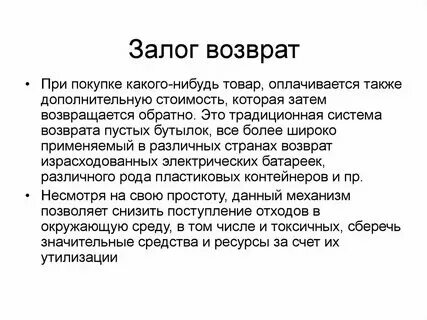 Залог возврат

• При покупке какого-нибудь товар, оплачивается также дополнительную стоимость, которая затем возвращается обратно. Это традиционная система возврата пустых бутылок, все более широко применяемый в различных странах возврат израсходованных электрических батареек, различного рода пластиковых контейнеров и пр.

• Несмотря на свою простоту, данный механизм позволяет снизить поступление отходов в окружающую среду, в том числе и токсичных, сберечь значительные средства и ресурсы за счет их утилизации